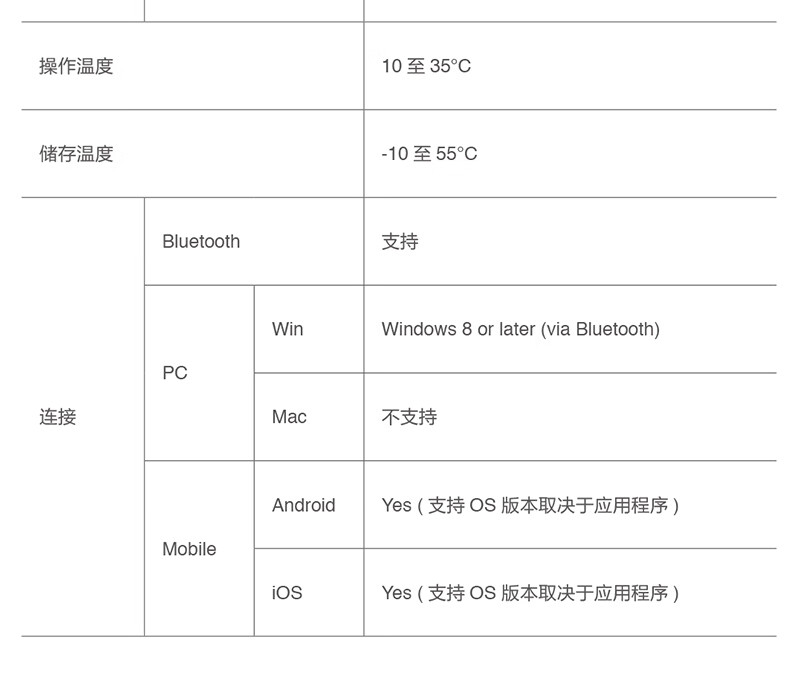 | 操作温度 | | | 10至35°C |
|---|---|---|---|
| 储存温度 | | | -10至55°C |
| 连接 | Bluetooth | | 支持 |
| | PC | Win | Windows 8 or later (via Bluetooth) |
| | | Mac | 不支持 |
| | Mobile | Android | Yes（支持OS版本取决于应用程序） |
| | | iOS | Yes（支持OS版本取决于应用程序） |